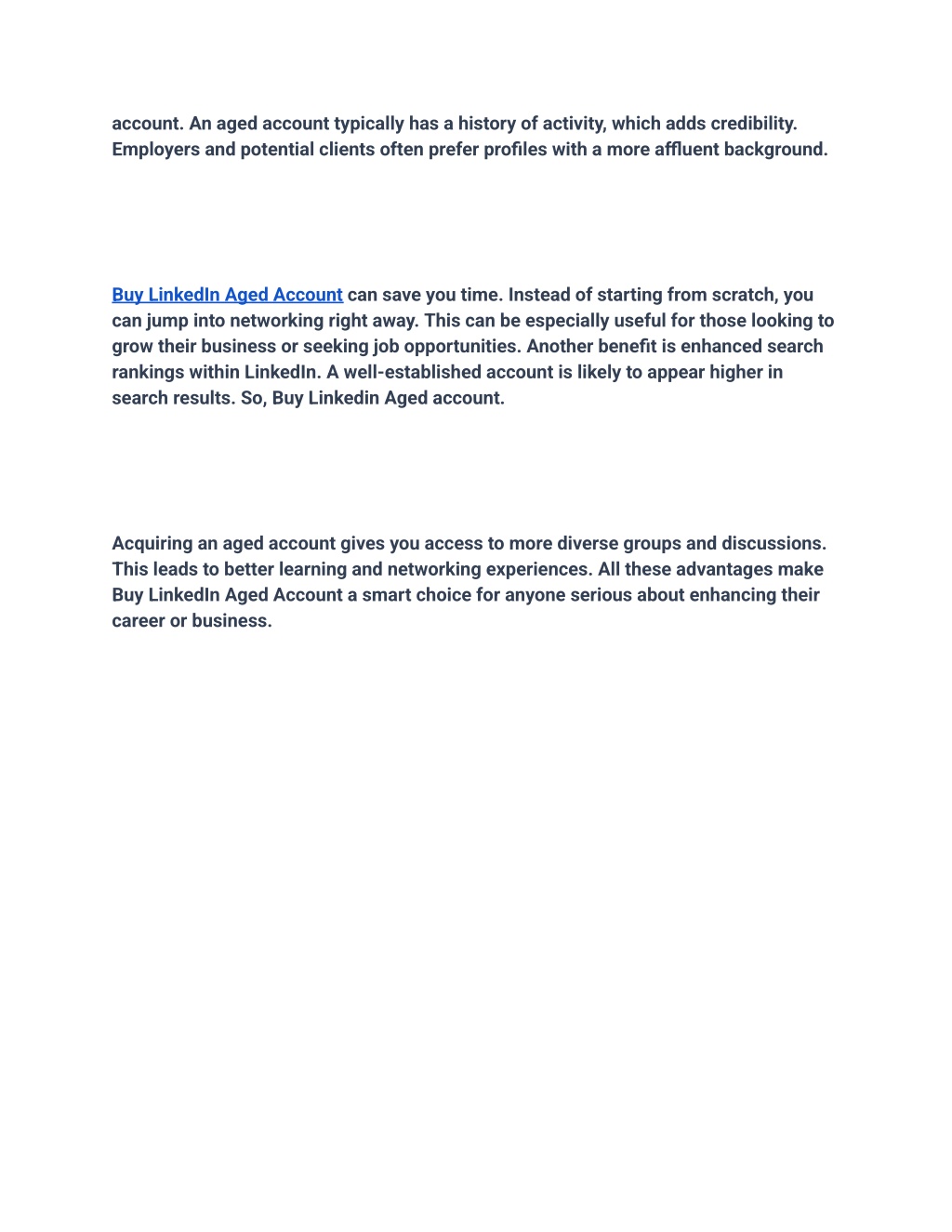 account. An aged account typically has a history of activity, which adds credibility. Employers and potential clients often prefer profiles with a more affluent background.

Buy LinkedIn Aged Account can save you time. Instead of starting from scratch, you can jump into networking right away. This can be especially useful for those looking to grow their business or seeking job opportunities. Another benefit is enhanced search rankings within LinkedIn. A well-established account is likely to appear higher in search results. So, Buy Linkedin Aged account.

Acquiring an aged account gives you access to more diverse groups and discussions. This leads to better learning and networking experiences. All these advantages make Buy LinkedIn Aged Account a smart choice for anyone serious about enhancing their career or business.